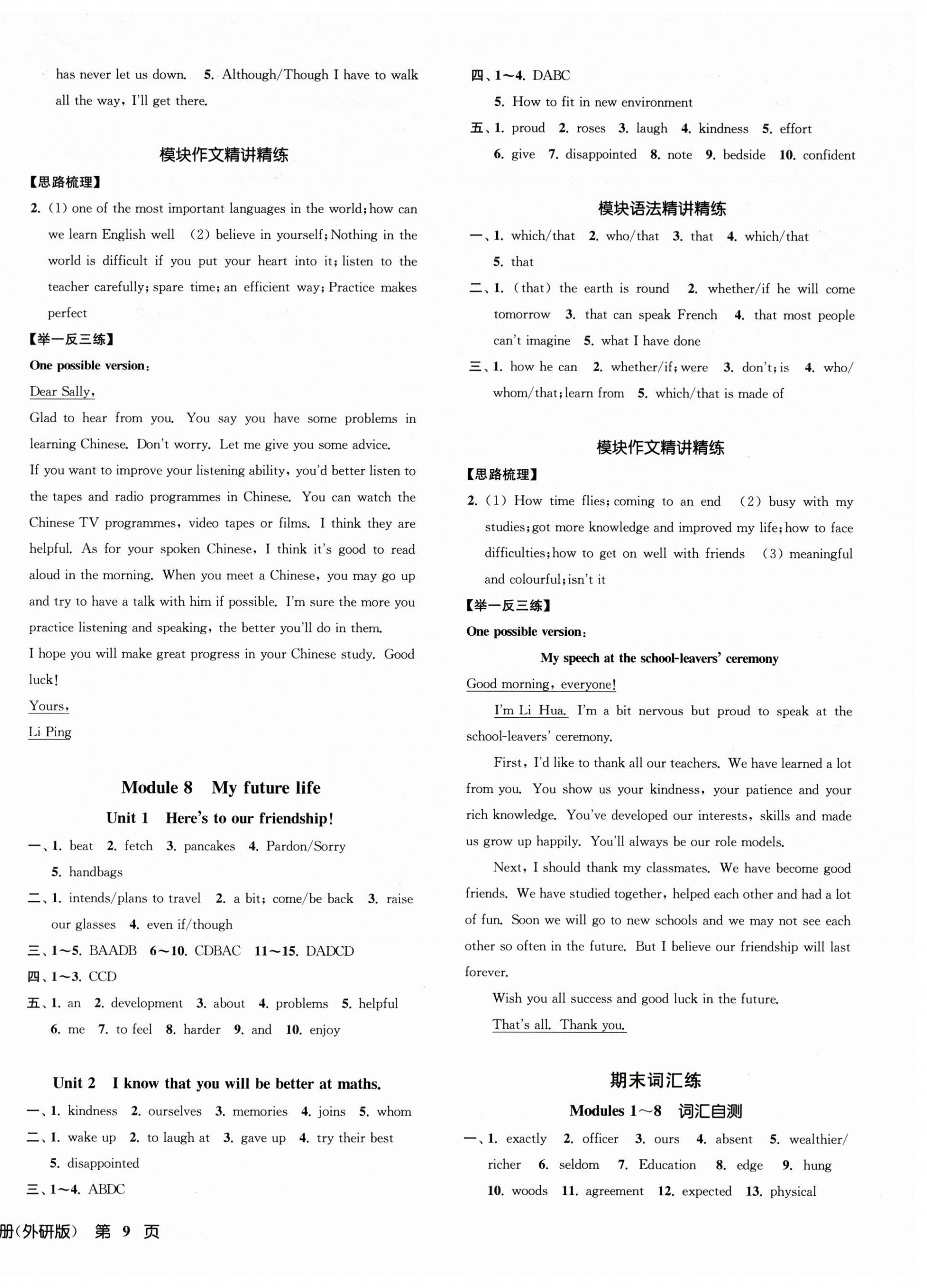 has never let us down. 5. Although/Though I have to walk all the way, I'll get there.

模块作文精讲精练

【思路梳理】

2. (1) one of the most important languages in the world; how can we learn English well (2) believe in yourself; Nothing in the world is difficult if you put your heart into it; listen to the teacher carefully; spare time; an efficient way; Practice makes perfect

【举一反三练】

One possible version:

Dear Sally,

Glad to hear from you. You say you have some problems in learning Chinese. Don't worry. Let me give you some advice.

If you want to improve your listening ability, you'd better listen to the tapes and radio programmes in Chinese. You can watch the Chinese TV programmes, video tapes or films. I think they are helpful. As for your spoken Chinese, I think it's good to read aloud in the morning. When you meet a Chinese, you may go up and try to have a talk with him if possible. I'm sure the more you practice listening and speaking, the better you'll do in them.

I hope you will make great progress in your Chinese study. Good luck!

Yours,

Li Ping

Module 8 My future life

Unit 1 Here's to our friendship!

一、1. beat 2. fetch 3. pancakes 4. Pardon/Sorry 5. handbags

二、1. intends/plans to travel 2. a bit; come/be back 3. raise our glasses 4. even if/though

三、1～5. BAADB 6～10. CDBAC 11～15. DADCD

四、1～3. CCD

五、1. an 2. development 3. about 4. problems 5. helpful 6. me 7. to feel 8. harder 9. and 10. enjoy

Unit 2 I know that you will be better at maths.

一、1. kindness 2. ourselves 3. memories 4. joins 5. whom

二、1. wake up 2. to laugh at 3. gave up 4. try their best 5. disappointed

三、1～4. ABDC

四、1～4. DABC

5. How to fit in new environment

五、1. proud 2. roses 3. laugh 4. kindness 5. effort 6. give 7. disappointed 8. note 9. bedside 10. confident

模块语法精讲精练

一、1. which/that 2. who/that 3. that 4. which/that 5. that

二、1. (that) the earth is round 2. whether/if he will come tomorrow 3. that can speak French 4. that most people can't imagine 5. what I have done

三、1. how he can 2. whether/if; were 3. don't; is 4. who/whom/that; learn from 5. which/that is made of

模块作文精讲精练

【思路梳理】

2. (1) How time flies; coming to an end (2) busy with my studies; got more knowledge and improved my life; how to face difficulties; how to get on well with friends (3) meaningful and colourful; isn't it

【举一反三练】

One possible version:

My speech at the school-leavers' ceremony

Good morning, everyone!

I'm Li Hua. I'm a bit nervous but proud to speak at the school-leavers' ceremony.

First, I'd like to thank all our teachers. We have learned a lot from you. You show us your kindness, your patience and your rich knowledge. You've developed our interests, skills and made us grow up happily. You'll always be our role models.

Next, I should thank my classmates. We have become good friends. We have studied together, helped each other and had a lot of fun. Soon we will go to new schools and we may not see each other so often in the future. But I believe our friendship will last forever.

Wish you all success and good luck in the future.

That's all. Thank you.

期末词汇练

Modules 1～8 词汇自测

一、1. exactly 2. officer 3. ours 4. absent 5. wealthier/richer 6. seldom 7. Education 8. edge 9. hung 10. woods 11. agreement 12. expected 13. physical

册(外研版) 第 9 页